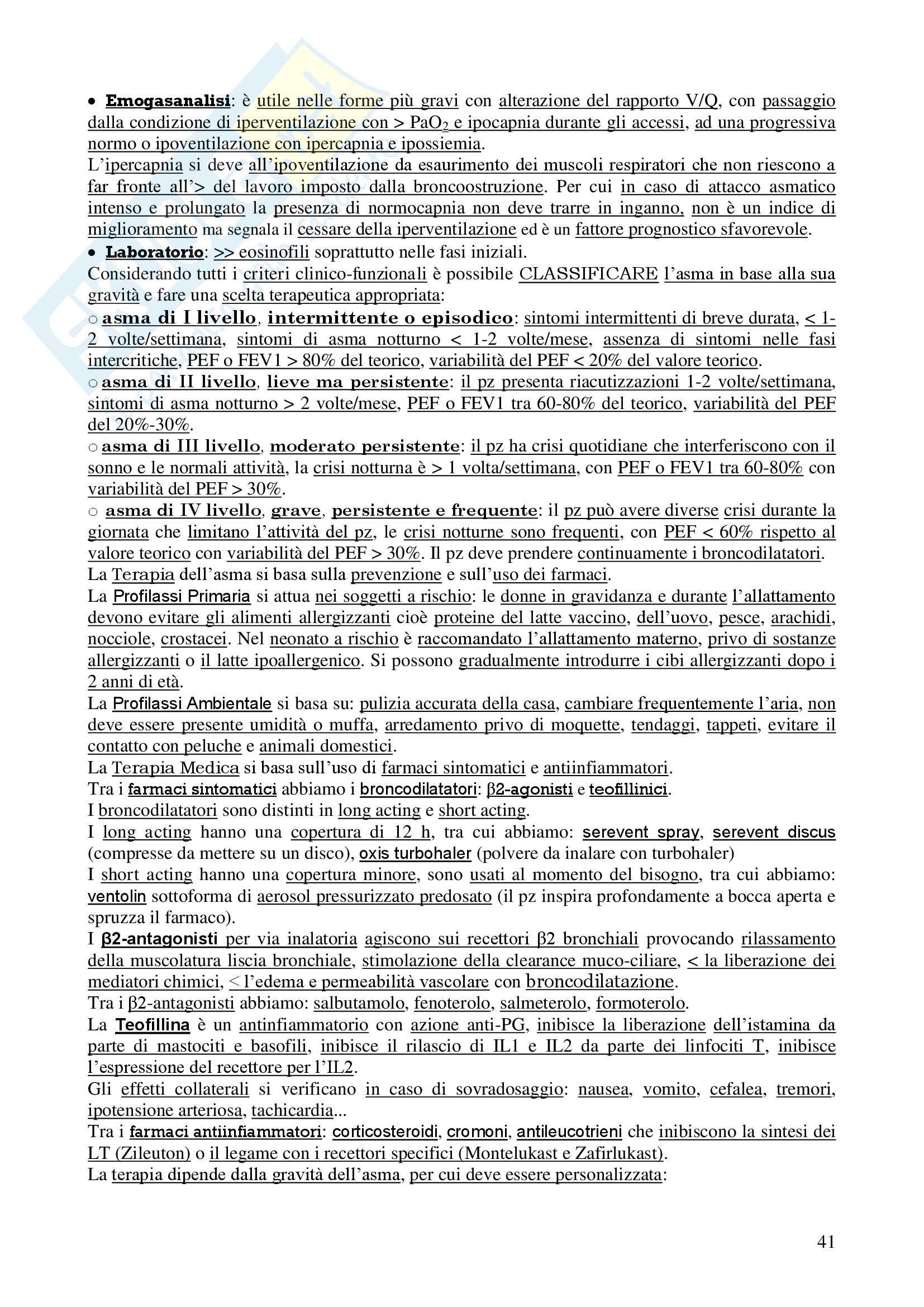 • Emogasanalisi: è utile nelle forme più gravi con alterazione del rapporto V/Q, con passaggio dalla condizione di iperventilazione con > $PaO_2$ e ipocapnia durante gli accessi, ad una progressiva normo o ipoventilazione con ipercapnia e ipossiemia.
L'ipercapnia si deve all'ipoventilazione da esaurimento dei muscoli respiratori che non riescono a far fronte all'> del lavoro imposto dalla broncoostruzione. Per cui in caso di attacco asmatico intenso e prolungato la presenza di normocapnia non deve trarre in inganno, non è un indice di miglioramento ma segnala il cessare della iperventilazione ed è un fattore prognostico sfavorevole.
• Laboratorio: >> eosinofili soprattutto nelle fasi iniziali.
Considerando tutti i criteri clinico-funzionali è possibile CLASSIFICARE l'asma in base alla sua gravità e fare una scelta terapeutica appropriata:
○ asma di I livello, intermittente o episodico: sintomi intermittenti di breve durata, < 1-2 volte/settimana, sintomi di asma notturno < 1-2 volte/mese, assenza di sintomi nelle fasi intercritiche, PEF o FEV1 > 80% del teorico, variabilità del PEF < 20% del valore teorico.
○ asma di II livello, lieve ma persistente: il pz presenta riacutizzazioni 1-2 volte/settimana, sintomi di asma notturno > 2 volte/mese, PEF o FEV1 tra 60-80% del teorico, variabilità del PEF del 20%-30%.
○ asma di III livello, moderato persistente: il pz ha crisi quotidiane che interferiscono con il sonno e le normali attività, la crisi notturna è > 1 volta/settimana, con PEF o FEV1 tra 60-80% con variabilità del PEF > 30%.
○ asma di IV livello, grave, persistente e frequente: il pz può avere diverse crisi durante la giornata che limitano l'attività del pz, le crisi notturne sono frequenti, con PEF < 60% rispetto al valore teorico con variabilità del PEF > 30%. Il pz deve prendere continuamente i broncodilatatori.
La Terapia dell'asma si basa sulla prevenzione e sull'uso dei farmaci.
La Profilassi Primaria si attua nei soggetti a rischio: le donne in gravidanza e durante l'allattamento devono evitare gli alimenti allergizzanti cioè proteine del latte vaccino, dell'uovo, pesce, arachidi, nocciole, crostacei. Nel neonato a rischio è raccomandato l'allattamento materno, privo di sostanze allergizzanti o il latte ipoallergenico. Si possono gradualmente introdurre i cibi allergizzanti dopo i 2 anni di età.
La Profilassi Ambientale si basa su: pulizia accurata della casa, cambiare frequentemente l'aria, non deve essere presente umidità o muffa, arredamento privo di moquette, tendaggi, tappeti, evitare il contatto con peluche e animali domestici.
La Terapia Medica si basa sull'uso di farmaci sintomatici e antiinfiammatori.
Tra i farmaci sintomatici abbiamo i broncodilatatori: β2-agonisti e teofillinici.
I broncodilatatori sono distinti in long acting e short acting.
I long acting hanno una copertura di 12 h, tra cui abbiamo: serevent spray, serevent discus (compresse da mettere su un disco), oxis turbohaler (polvere da inalare con turbohaler)
I short acting hanno una copertura minore, sono usati al momento del bisogno, tra cui abbiamo: ventolin sottoforma di aerosol pressurizzato predosato (il pz inspira profondamente a bocca aperta e spruzza il farmaco).
I β2-antagonisti per via inalatoria agiscono sui recettori β2 bronchiali provocando rilassamento della muscolatura liscia bronchiale, stimolazione della clearance muco-ciliare, < la liberazione dei mediatori chimici, < l'edema e permeabilità vascolare con broncodilatazione.
Tra i β2-antagonisti abbiamo: salbutamolo, fenoterolo, salmeterolo, formoterolo.
La Teofillina è un antinfiammatorio con azione anti-PG, inibisce la liberazione dell'istamina da parte di mastociti e basofili, inibisce il rilascio di IL1 e IL2 da parte dei linfociti T, inibisce l'espressione del recettore per l'IL2.
Gli effetti collaterali si verificano in caso di sovradosaggio: nausea, vomito, cefalea, tremori, ipotensione arteriosa, tachicardia...
Tra i farmaci antiinfiammatori: corticosteroidi, cromoni, antileucotrieni che inibiscono la sintesi dei LT (Zileuton) o il legame con i recettori specifici (Montelukast e Zafirlukast).
La terapia dipende dalla gravità dell'asma, per cui deve essere personalizzata:

41